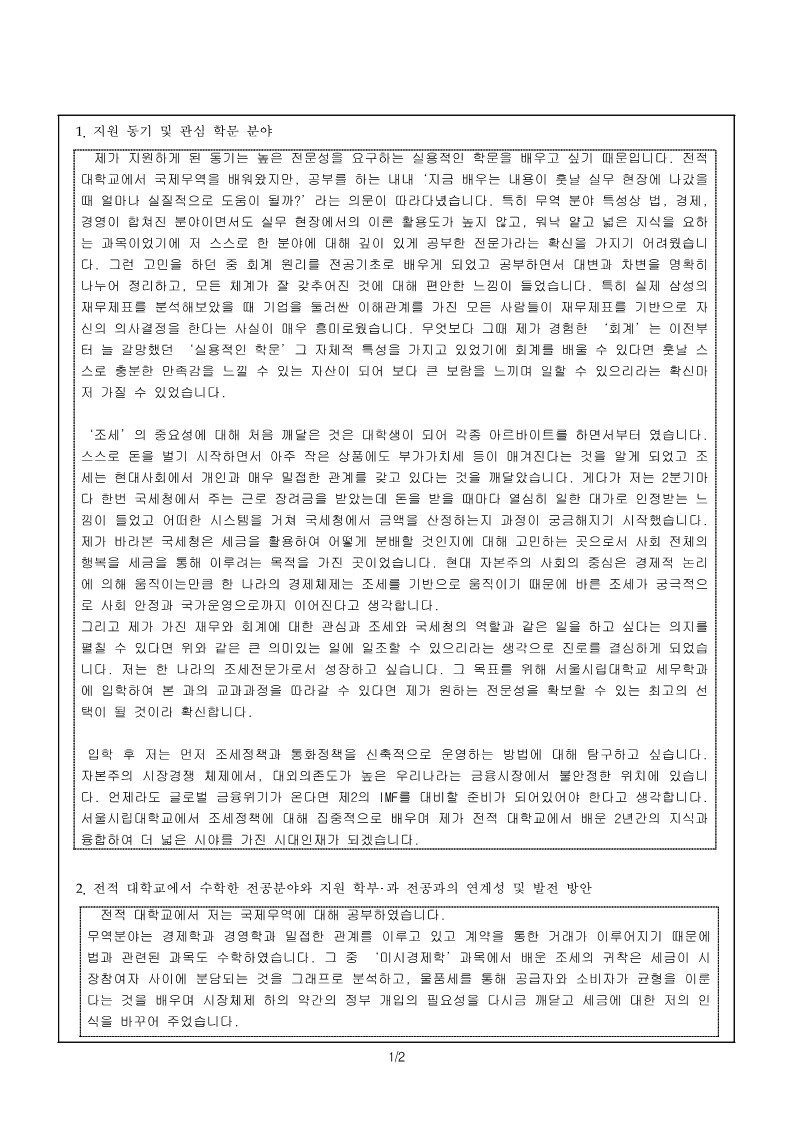 1. 지원 동기 및 관심 학문 분야

제가 지원하게 된 동기는 높은 전문성을 요구하는 실용적인 학문을 배우고 싶기 때문입니다. 전적 대학교에서 국제무역을 배워왔지만, 공부를 하는 내내 '지금 배우는 내용이 훗날 실무 현장에 나갔을 때 얼마나 실질적으로 도움이 될까?' 라는 의문이 따라다녔습니다. 특히 무역 분야 특성상 법, 경제, 경영이 합쳐진 분야이면서도 실무 현장에서의 이론 활용도가 높지 않고, 워낙 얕고 넓은 지식을 요하는 과목이었기에 저 스스로 한 분야에 대해 깊이 있게 공부한 전문가라는 확신을 가지기 어려웠습니다. 그런 고민을 하던 중 회계 원리를 전공기초로 배우게 되었고 공부하면서 대변과 차변을 명확히 나누어 정리하고, 모든 체계가 잘 갖추어진 것에 대해 편안한 느낌이 들었습니다. 특히 실제 삼성의 재무제표를 분석해보았을 때 기업을 둘러싼 이해관계를 가진 모든 사람들이 재무제표를 기반으로 자신의 의사결정을 한다는 사실이 매우 흥미로웠습니다. 무엇보다 그때 제가 경험한 '회계'는 이전부터 늘 갈망했던 '실용적인 학문' 그 자체적 특성을 가지고 있었기에 회계를 배울 수 있다면 훗날 스스로 충분한 만족감을 느낄 수 있는 자산이 되어 보다 큰 보람을 느끼며 일할 수 있으리라는 확신마저 가질 수 있었습니다.

'조세'의 중요성에 대해 처음 깨달은 것은 대학생이 되어 각종 아르바이트를 하면서부터 였습니다. 스스로 돈을 벌기 시작하면서 아주 작은 상품에도 부가가치세 등이 매겨진다는 것을 알게 되었고 조세는 현대사회에서 개인과 매우 밀접한 관계를 갖고 있다는 것을 깨달았습니다. 게다가 저는 2분기마다 한번 국세청에서 주는 근로 장려금을 받았는데 돈을 받을 때마다 열심히 일한 대가로 인정받는 느낌이 들었고 어떠한 시스템을 거쳐 국세청에서 금액을 산정하는지 과정이 궁금해지기 시작했습니다. 제가 바라본 국세청은 세금을 활용하여 어떻게 분배할 것인지에 대해 고민하는 곳으로서 사회 전체의 행복을 세금을 통해 이루려는 목적을 가진 곳이었습니다. 현대 자본주의 사회의 중심은 경제적 논리에 의해 움직이는만큼 한 나라의 경제체제는 조세를 기반으로 움직이기 때문에 바른 조세가 궁극적으로 사회 안정과 국가운영으로까지 이어진다고 생각합니다.
그리고 제가 가진 재무와 회계에 대한 관심과 조세와 국세청의 역할과 같은 일을 하고 싶다는 의지를 펼칠 수 있다면 위와 같은 큰 의미있는 일에 일조할 수 있으리라는 생각으로 진로를 결심하게 되었습니다. 저는 한 나라의 조세전문가로서 성장하고 싶습니다. 그 목표를 위해 서울시립대학교 세무학과에 입학하여 본 과의 교과과정을 따라갈 수 있다면 제가 원하는 전문성을 확보할 수 있는 최고의 선택이 될 것이라 확신합니다.

입학 후 저는 먼저 조세정책과 통화정책을 신축적으로 운영하는 방법에 대해 탐구하고 싶습니다. 자본주의 시장경쟁 체제에서, 대외의존도가 높은 우리나라는 금융시장에서 불안정한 위치에 있습니다. 언제라도 글로벌 금융위기가 온다면 제2의 IMF를 대비할 준비가 되어있어야 한다고 생각합니다. 서울시립대학교에서 조세정책에 대해 집중적으로 배우며 제가 전적 대학교에서 배운 2년간의 지식과 융합하여 더 넓은 시야를 가진 시대인재가 되겠습니다.

2. 전적 대학교에서 수학한 전공분야와 지원 학부·과 전공과의 연계성 및 발전 방안

전적 대학교에서 저는 국제무역에 대해 공부하였습니다.
무역분야는 경제학과 경영학과 밀접한 관계를 이루고 있고 계약을 통한 거래가 이루어지기 때문에 법과 관련된 과목도 수학하였습니다. 그 중 '미시경제학' 과목에서 배운 조세의 귀착은 세금이 시장참여자 사이에 분담되는 것을 그래프로 분석하고, 물품세를 통해 공급자와 소비자가 균형을 이룬다는 것을 배우며 시장체제 하의 약간의 정부 개입의 필요성을 다시금 깨닫고 세금에 대한 저의 인식을 바꾸어 주었습니다.

1/2